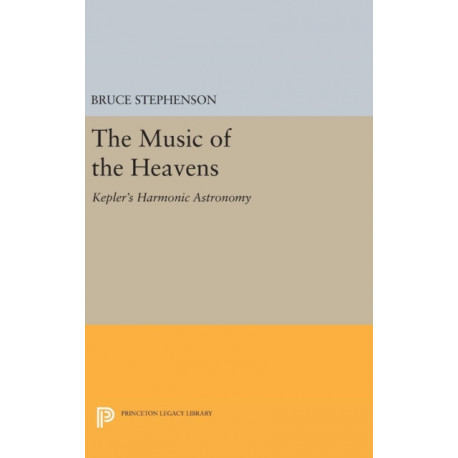 BRUCE STEPHENSON

The Music of the Heavens

Kepler's Harmonic Astronomy

PRINCETON LEGACY LIBRARY